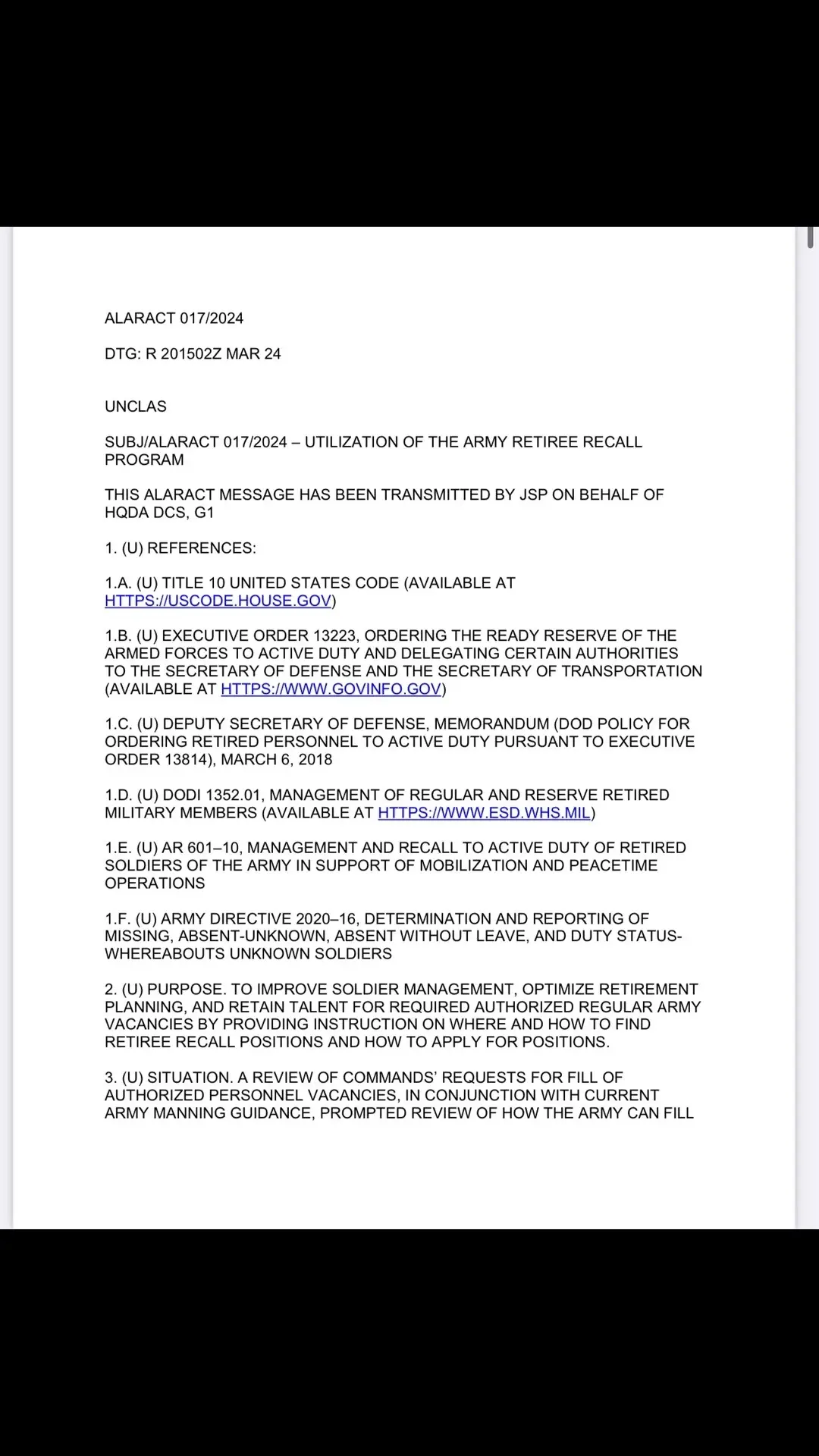 ALARACT 017/2024

DTG: R 201502Z MAR 24

UNCLAS

SUBJ/ALARACT 017/2024 – UTILIZATION OF THE ARMY RETIREE RECALL PROGRAM

THIS ALARACT MESSAGE HAS BEEN TRANSMITTED BY JSP ON BEHALF OF HQDA DCS, G1

1. (U) REFERENCES:

1.A. (U) TITLE 10 UNITED STATES CODE (AVAILABLE AT HTTPS://USCODE.HOUSE.GOV)

1.B. (U) EXECUTIVE ORDER 13223, ORDERING THE READY RESERVE OF THE ARMED FORCES TO ACTIVE DUTY AND DELEGATING CERTAIN AUTHORITIES TO THE SECRETARY OF DEFENSE AND THE SECRETARY OF TRANSPORTATION (AVAILABLE AT HTTPS://WWW.GOVINFO.GOV)

1.C. (U) DEPUTY SECRETARY OF DEFENSE, MEMORANDUM (DOD POLICY FOR ORDERING RETIRED PERSONNEL TO ACTIVE DUTY PURSUANT TO EXECUTIVE ORDER 13814), MARCH 6, 2018

1.D. (U) DODI 1352.01, MANAGEMENT OF REGULAR AND RESERVE RETIRED MILITARY MEMBERS (AVAILABLE AT HTTPS://WWW.ESD.WHS.MIL)

1.E. (U) AR 601–10, MANAGEMENT AND RECALL TO ACTIVE DUTY OF RETIRED SOLDIERS OF THE ARMY IN SUPPORT OF MOBILIZATION AND PEACETIME OPERATIONS

1.F. (U) ARMY DIRECTIVE 2020–16, DETERMINATION AND REPORTING OF MISSING, ABSENT-UNKNOWN, ABSENT WITHOUT LEAVE, AND DUTY STATUS-WHEREABOUTS UNKNOWN SOLDIERS

2. (U) PURPOSE. TO IMPROVE SOLDIER MANAGEMENT, OPTIMIZE RETIREMENT PLANNING, AND RETAIN TALENT FOR REQUIRED AUTHORIZED REGULAR ARMY VACANCIES BY PROVIDING INSTRUCTION ON WHERE AND HOW TO FIND RETIREE RECALL POSITIONS AND HOW TO APPLY FOR POSITIONS.

3. (U) SITUATION. A REVIEW OF COMMANDS' REQUESTS FOR FILL OF AUTHORIZED PERSONNEL VACANCIES, IN CONJUNCTION WITH CURRENT ARMY MANNING GUIDANCE, PROMPTED REVIEW OF HOW THE ARMY CAN FILL